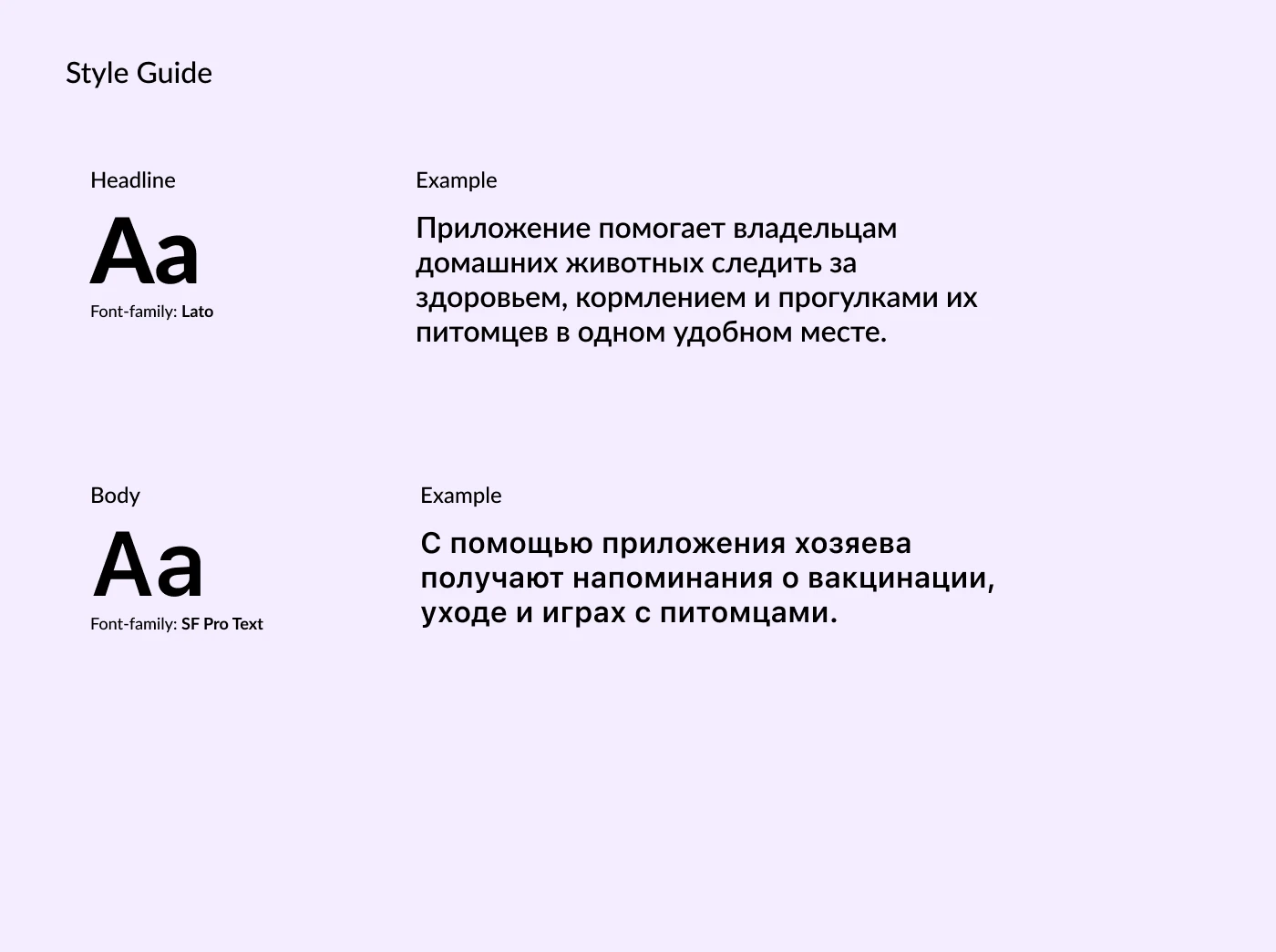 Style Guide

Headline

Aa

Font-family: Lato

Example

Приложение помогает владельцам домашних животных следить за здоровьем, кормлением и прогулками их питомцев в одном удобном месте.

Body

Aa

Font-family: SF Pro Text

Example

С помощью приложения хозяева получают напоминания о вакцинации, уходе и играх с питомцами.